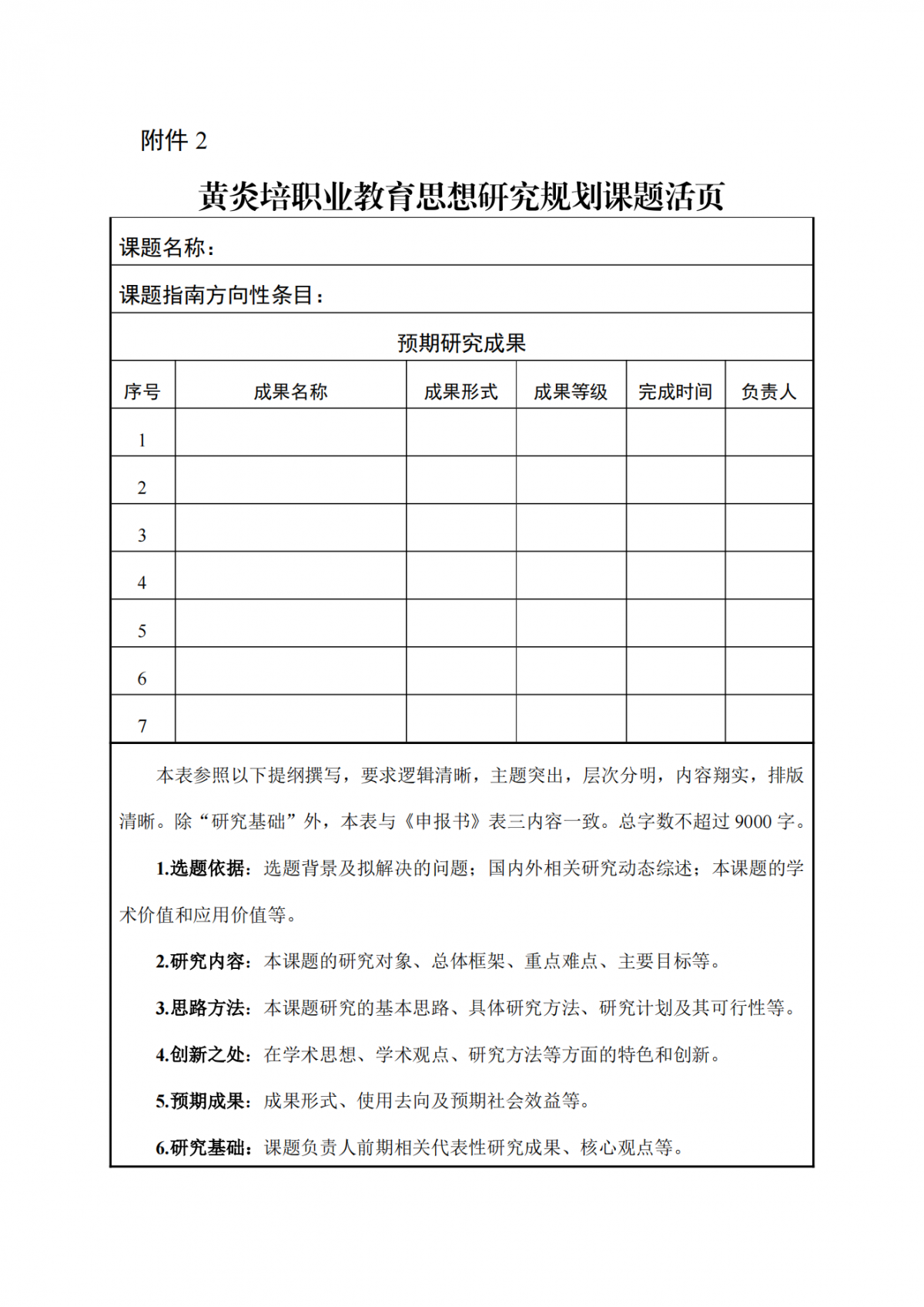 附件 2

黄炎培职业教育思想研究规划课题活页

课题名称：

课题指南方向性条目：

预期研究成果

| 序号 | 成果名称 | 成果形式 | 成果等级 | 完成时间 | 负责人 |
|---|---|---|---|---|---|
| 1 | | | | | |
| 2 | | | | | |
| 3 | | | | | |
| 4 | | | | | |
| 5 | | | | | |
| 6 | | | | | |
| 7 | | | | | |

本表参照以下提纲撰写，要求逻辑清晰，主题突出，层次分明，内容翔实，排版清晰。除“研究基础”外，本表与《申报书》表三内容一致。总字数不超过 9000 字。

1.选题依据：选题背景及拟解决的问题；国内外相关研究动态综述；本课题的学术价值和应用价值等。

2.研究内容：本课题的研究对象、总体框架、重点难点、主要目标等。

3.思路方法：本课题研究的基本思路、具体研究方法、研究计划及其可行性等。

4.创新之处：在学术思想、学术观点、研究方法等方面的特色和创新。

5.预期成果：成果形式、使用去向及预期社会效益等。

6.研究基础：课题负责人前期相关代表性研究成果、核心观点等。